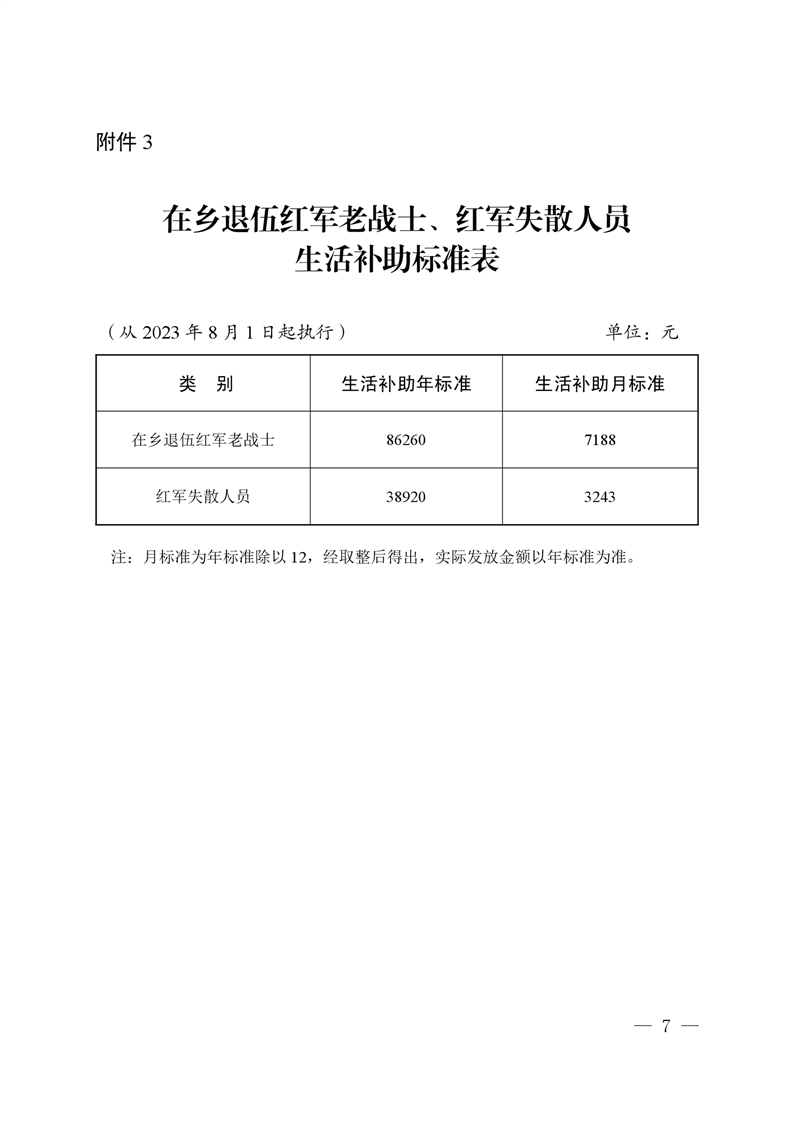 附件 3

在乡退伍红军老战士、红军失散人员
生活补助标准表

（从 2023 年 8 月 1 日起执行）　　单位：元

| 类　别 | 生活补助年标准 | 生活补助月标准 |
|---|---|---|
| 在乡退伍红军老战士 | 86260 | 7188 |
| 红军失散人员 | 38920 | 3243 |

注：月标准为年标准除以 12，经取整后得出，实际发放金额以年标准为准。

— 7 —